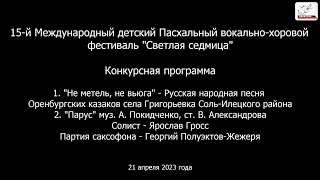 15-й Международный детский Пасхальный вокально-хоровой фестиваль "Светлая седмица"

Конкурсная программа

1. "Не метель, не вьюга" - Русская народная песня Оренбургских казаков села Григорьевка Соль-Илецкого района
2. "Парус" муз. А. Покидченко, ст. В. Александрова
Солист - Ярослав Гросс
Партия саксофона - Георгий Полуэктов-Жежеря

21 апреля 2023 года